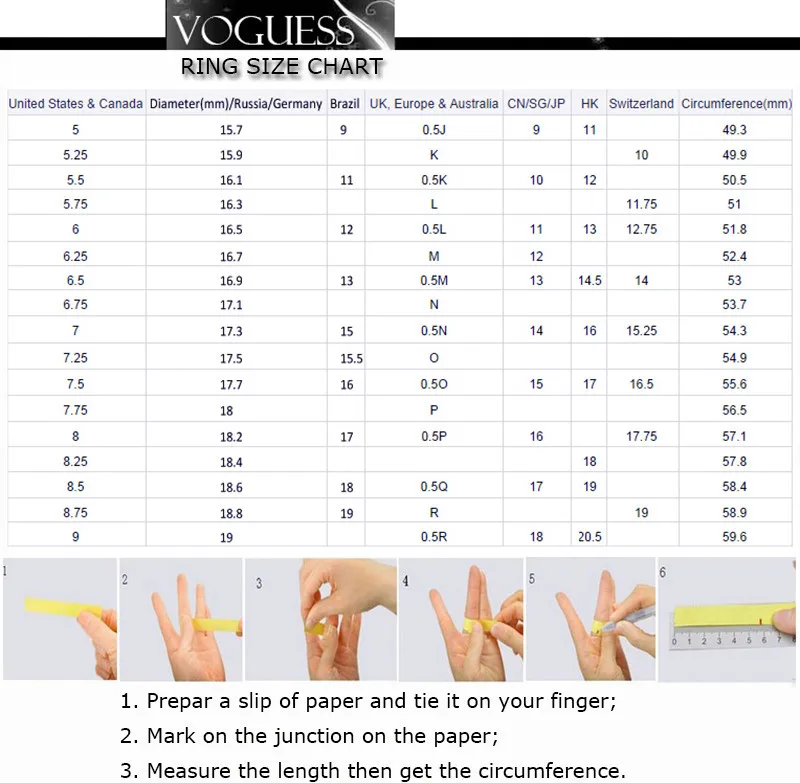 VOGUESS
RING SIZE CHART

| United States & Canada | Diameter(mm)/Russia/Germany | Brazil | UK, Europe & Australia | CN/SG/JP | HK | Switzerland | Circumference(mm) |
|---|---|---|---|---|---|---|---|
| 5 | 15.7 | 9 | 0.5J | 9 | 11 | | 49.3 |
| 5.25 | 15.9 | | K | | | 10 | 49.9 |
| 5.5 | 16.1 | 11 | 0.5K | 10 | 12 | | 50.5 |
| 5.75 | 16.3 | | L | | | 11.75 | 51 |
| 6 | 16.5 | 12 | 0.5L | 11 | 13 | 12.75 | 51.8 |
| 6.25 | 16.7 | | M | 12 | | | 52.4 |
| 6.5 | 16.9 | 13 | 0.5M | 13 | 14.5 | 14 | 53 |
| 6.75 | 17.1 | | N | | | | 53.7 |
| 7 | 17.3 | 15 | 0.5N | 14 | 16 | 15.25 | 54.3 |
| 7.25 | 17.5 | 15.5 | O | | | | 54.9 |
| 7.5 | 17.7 | 16 | 0.5O | 15 | 17 | 16.5 | 55.6 |
| 7.75 | 18 | | P | | | | 56.5 |
| 8 | 18.2 | 17 | 0.5P | 16 | | 17.75 | 57.1 |
| 8.25 | 18.4 | | | | 18 | | 57.8 |
| 8.5 | 18.6 | 18 | 0.5Q | 17 | 19 | | 58.4 |
| 8.75 | 18.8 | 19 | R | | | 19 | 58.9 |
| 9 | 19 | | 0.5R | 18 | 20.5 | | 59.6 |

1 2 3 4 5 6

0 1 2 3 4 5 6 7

1. Prepar a slip of paper and tie it on your finger;
2. Mark on the junction on the paper;
3. Measure the length then get the circumference.